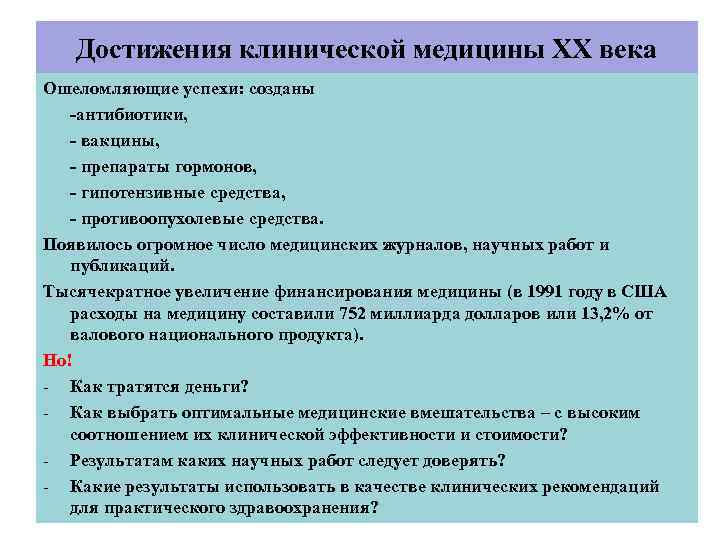 Достижения клинической медицины XX века

Ошеломляющие успехи: созданы
-антибиотики,
- вакцины,
- препараты гормонов,
- гипотензивные средства,
- противоопухолевые средства.

Появилось огромное число медицинских журналов, научных работ и публикаций.

Тысячекратное увеличение финансирования медицины (в 1991 году в США расходы на медицину составили 752 миллиарда долларов или 13,2% от валового национального продукта).

Но!

- Как тратятся деньги?
- Как выбрать оптимальные медицинские вмешательства – с высоким соотношением их клинической эффективности и стоимости?
- Результатам каких научных работ следует доверять?
- Какие результаты использовать в качестве клинических рекомендаций для практического здравоохранения?